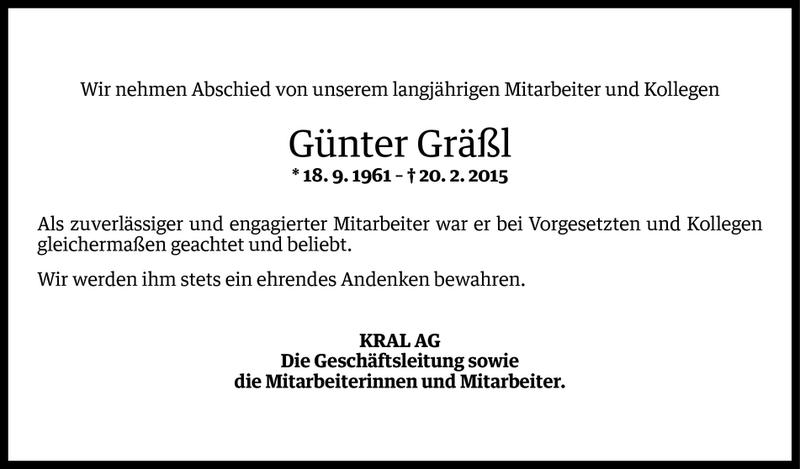 Wir nehmen Abschied von unserem langjährigen Mitarbeiter und Kollegen

Günter Gräßl
* 18. 9. 1961 – † 20. 2. 2015

Als zuverlässiger und engagierter Mitarbeiter war er bei Vorgesetzten und Kollegen gleichermaßen geachtet und beliebt.

Wir werden ihm stets ein ehrendes Andenken bewahren.

KRAL AG
Die Geschäftsleitung sowie
die Mitarbeiterinnen und Mitarbeiter.